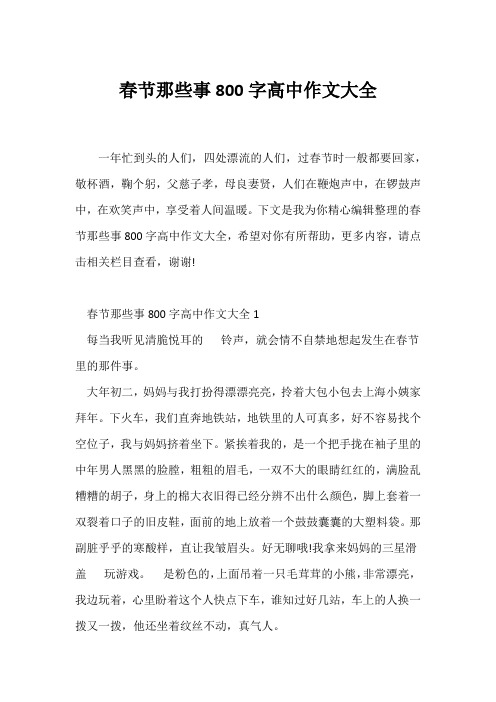 春节那些事 800 字高中作文大全

一年忙到头的人们，四处漂流的人们，过春节时一般都要回家，敬杯酒，鞠个躬，父慈子孝，母良妻贤，人们在鞭炮声中，在锣鼓声中，在欢笑声中，享受着人间温暖。下文是我为你精心编辑整理的春节那些事 800 字高中作文大全，希望对你有所帮助，更多内容，请点击相关栏目查看，谢谢!

春节那些事 800 字高中作文大全 1

每当我听见清脆悦耳的 铃声，就会情不自禁地想起发生在春节里的那件事。

大年初二，妈妈与我打扮得漂漂亮亮，拎着大包小包去上海小姨家拜年。下火车，我们直奔地铁站，地铁里的人可真多，好不容易找个空位子，我与妈妈挤着坐下。紧挨着我的，是一个把手拢在袖子里的中年男人黑黑的脸膛，粗粗的眉毛，一双不大的眼睛红红的，满脸乱糟糟的胡子，身上的棉大衣旧得已经分辨不出什么颜色，脚上套着一双裂着口子的旧皮鞋，面前的地上放着一个鼓鼓囊囊的大塑料袋。那副脏乎乎的寒酸样，直让我皱眉头。好无聊哦!我拿来妈妈的三星滑盖 玩游戏。 是粉色的，上面吊着一只毛茸茸的小熊，非常漂亮，我边玩着，心里盼着这个人快点下车，谁知过好几站，车上的人换一拨又一拨，他还坐着纹丝不动，真气人。